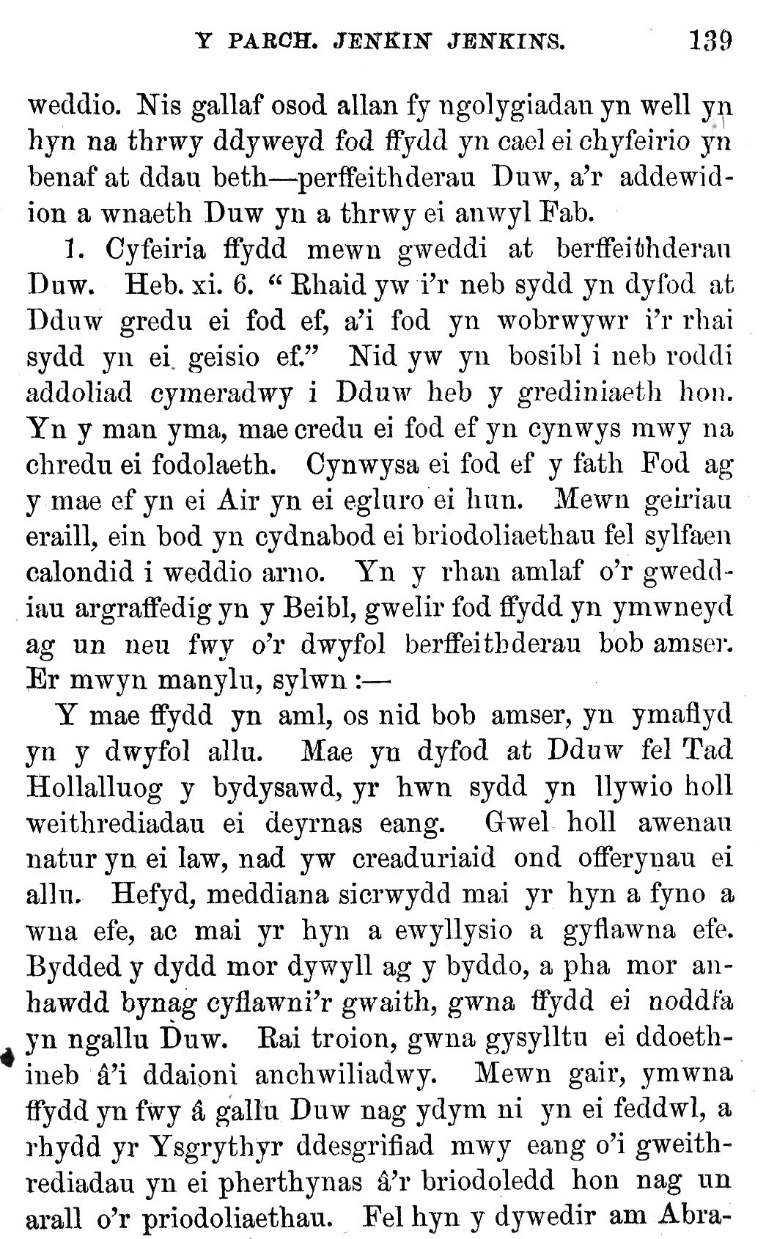 Y PARCH. JENKIN JENKINS. 139

weddio. Nis gallaf osod allan fy ngolygiadau yn well yn hyn na thrwy ddyweyd fod ffydd yn cael ei chyfeirio yn benaf at ddau beth—perffeithderau Duw, a'r addewidion a wnaeth Duw yn a thrwy ei anwyl Fab.

1. Cyfeiria ffydd mewn gweddi at berffeithderau Duw. Heb. xi. 6. "Rhaid yw i'r neb sydd yn dyfod at Dduw gredu ei fod ef, a'i fod yn wobrwywr i'r rhai sydd yn ei geisio ef." Nid yw yn bosibl i neb roddi addoliad cymeradwy i Dduw heb y grediniaeth hon. Yn y man yma, mae credu ei fod ef yn cynwys mwy na chredu ei fodolaeth. Cynwysa ei fod ef y fath Fod ag y mae ef yn ei Air yn ei egluro ei hun. Mewn geiriau eraill, ein bod yn cydnabod ei briodoliaethau fel sylfaen calondid i weddio arno. Yn y rhan amlaf o'r gweddiau argraffedig yn y Beibl, gwelir fod ffydd yn ymwneyd ag un neu fwy o'r dwyfol berffeithderau bob amser. Er mwyn manylu, sylwn :—

Y mae ffydd yn aml, os nid bob amser, yn ymaflyd yn y dwyfol allu. Mae yn dyfod at Dduw fel Tad Hollalluog y bydysawd, yr hwn sydd yn llywio holl weithrediadau ei deyrnas eang. Gwel holl awenau natur yn ei law, nad yw creaduriaid ond offerynau ei allu. Hefyd, meddiana sicrwydd mai yr hyn a fyno a wna efe, ac mai yr hyn a ewyllysio a gyflawna efe. Bydded y dydd mor dywyll ag y byddo, a pha mor anhawdd bynag cyflawni'r gwaith, gwna ffydd ei noddfa yn ngallu Duw. Rai troion, gwna gysylltu ei ddoethineb â'i ddaioni anchwiliadwy. Mewn gair, ymwna ffydd yn fwy â gallu Duw nag ydym ni yn ei feddwl, a rhydd yr Ysgrythyr ddesgrifiad mwy eang o'i gweithrediadau yn ei pherthynas â'r briodoledd hon nag un arall o'r priodoliaethau. Fel hyn y dywedir am Abra-